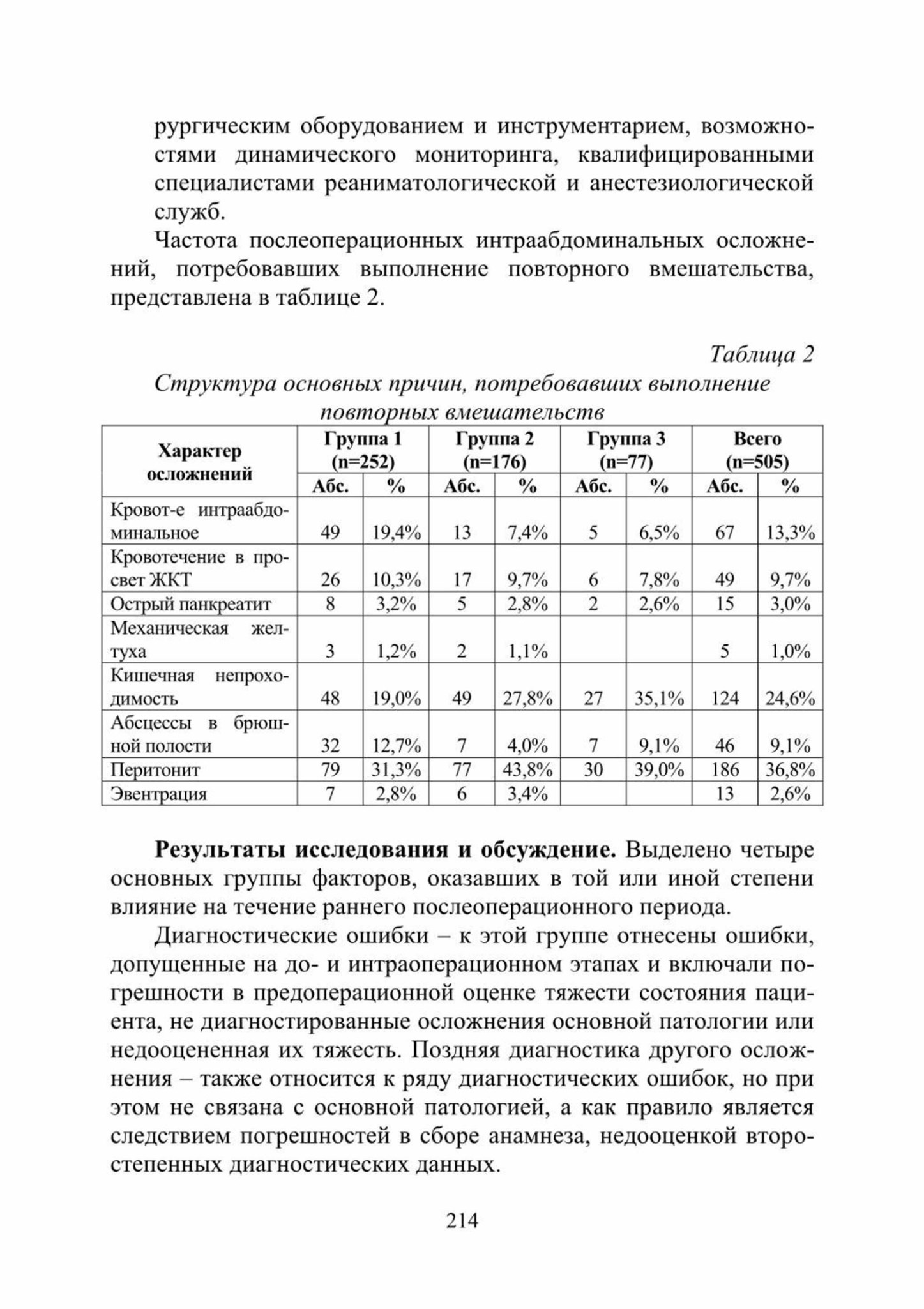 рургическим оборудованием и инструментарием, возможностями динамического мониторинга, квалифицированными специалистами реаниматологической и анестезиологической служб.

Частота послеоперационных интраабдоминальных осложнений, потребовавших выполнение повторного вмешательства, представлена в таблице 2.

Таблица 2

Структура основных причин, потребовавших выполнение повторных вмешательств

| Характер осложнений | Группа 1 (n=252) Абс. | Группа 1 (n=252) % | Группа 2 (n=176) Абс. | Группа 2 (n=176) % | Группа 3 (n=77) Абс. | Группа 3 (n=77) % | Всего (n=505) Абс. | Всего (n=505) % |
|---|---|---|---|---|---|---|---|---|
| Кровот-е интраабдоминальное | 49 | 19,4% | 13 | 7,4% | 5 | 6,5% | 67 | 13,3% |
| Кровотечение в просвет ЖКТ | 26 | 10,3% | 17 | 9,7% | 6 | 7,8% | 49 | 9,7% |
| Острый панкреатит | 8 | 3,2% | 5 | 2,8% | 2 | 2,6% | 15 | 3,0% |
| Механическая желтуха | 3 | 1,2% | 2 | 1,1% | | | 5 | 1,0% |
| Кишечная непроходимость | 48 | 19,0% | 49 | 27,8% | 27 | 35,1% | 124 | 24,6% |
| Абсцессы в брюшной полости | 32 | 12,7% | 7 | 4,0% | 7 | 9,1% | 46 | 9,1% |
| Перитонит | 79 | 31,3% | 77 | 43,8% | 30 | 39,0% | 186 | 36,8% |
| Эвентрация | 7 | 2,8% | 6 | 3,4% | | | 13 | 2,6% |

**Результаты исследования и обсуждение.** Выделено четыре основных группы факторов, оказавших в той или иной степени влияние на течение раннего послеоперационного периода.

Диагностические ошибки – к этой группе отнесены ошибки, допущенные на до- и интраоперационном этапах и включали погрешности в предоперационной оценке тяжести состояния пациента, не диагностированные осложнения основной патологии или недооцененная их тяжесть. Поздняя диагностика другого осложнения – также относится к ряду диагностических ошибок, но при этом не связана с основной патологией, а как правило является следствием погрешностей в сборе анамнеза, недооценкой второстепенных диагностических данных.

214